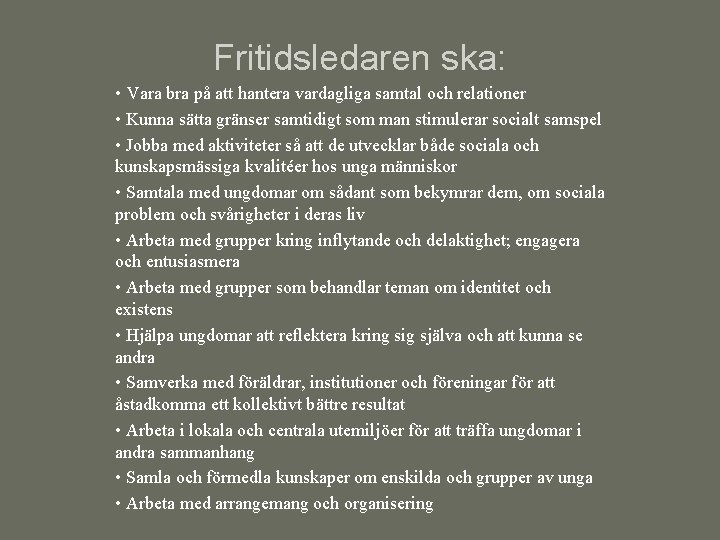 Fritidsledaren ska:

• Vara bra på att hantera vardagliga samtal och relationer

• Kunna sätta gränser samtidigt som man stimulerar socialt samspel

• Jobba med aktiviteter så att de utvecklar både sociala och kunskapsmässiga kvalitéer hos unga människor

• Samtala med ungdomar om sådant som bekymrar dem, om sociala problem och svårigheter i deras liv

• Arbeta med grupper kring inflytande och delaktighet; engagera och entusiasmera

• Arbeta med grupper som behandlar teman om identitet och existens

• Hjälpa ungdomar att reflektera kring sig själva och att kunna se andra

• Samverka med föräldrar, institutioner och föreningar för att åstadkomma ett kollektivt bättre resultat

• Arbeta i lokala och centrala utemiljöer för att träffa ungdomar i andra sammanhang

• Samla och förmedla kunskaper om enskilda och grupper av unga

• Arbeta med arrangemang och organisering